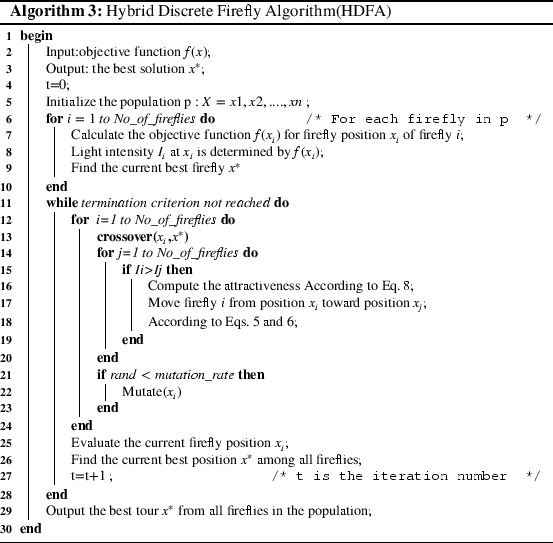 **Algorithm 3:** Hybrid Discrete Firefly Algorithm(HDFA)

1 **begin**
2 Input:objective function $f(x)$;
3 Output: the best solution $x^*$;
4 t=0;
5 Initialize the population p : $X = x1, x2, ...., xn$ ;
6 **for** $i = 1$ *to No_of_fireflies* **do** /* For each firefly in p */
7 Calculate the objective function $f(x_i)$ for firefly position $x_i$ of firefly $i$;
8 Light intensity $I_i$ at $x_i$ is determined by $f(x_i)$;
9 Find the current best firefly $x^*$
10 **end**
11 **while** *termination criterion not reached* **do**
12 **for** *i=1 to No_of_fireflies* **do**
13 **crossover**$(x_i, x^*)$
14 **for** *j=1 to No_of_fireflies* **do**
15 **if** *Ii>Ij* **then**
16 Compute the attractiveness According to Eq. 8;
17 Move firefly $i$ from position $x_i$ toward position $x_j$;
18 According to Eqs. 5 and 6;
19 **end**
20 **end**
21 **if** *rand < mutation_rate* **then**
22 Mutate$(x_i)$
23 **end**
24 **end**
25 Evaluate the current firefly position $x_i$;
26 Find the current best position $x^*$ among all fireflies;
27 t=t+1 ; /* t is the iteration number */
28 **end**
29 Output the best tour $x^*$ from all fireflies in the population;
30 **end**